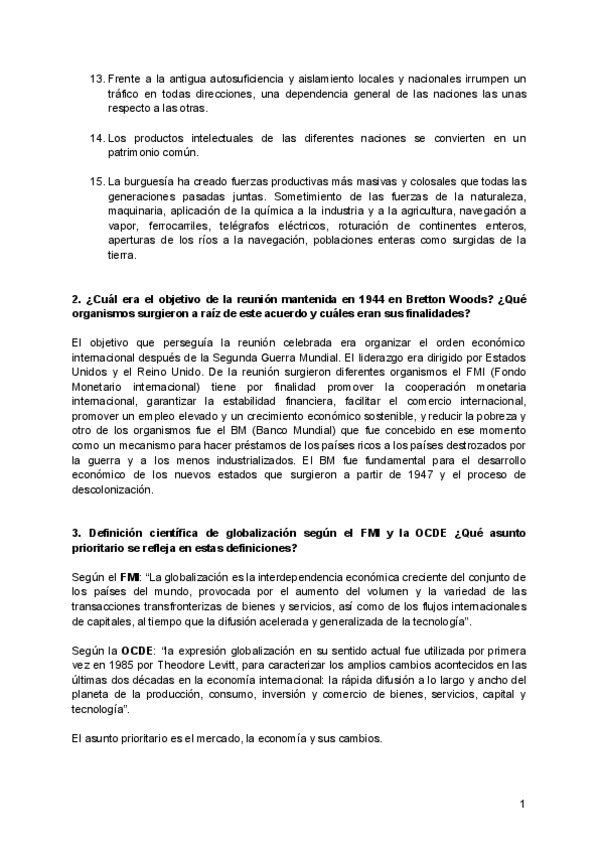 13. Frente a la antigua autosuficiencia y aislamiento locales y nacionales irrumpen un tráfico en todas direcciones, una dependencia general de las naciones las unas respecto a las otras.

14. Los productos intelectuales de las diferentes naciones se convierten en un patrimonio común.

15. La burguesía ha creado fuerzas productivas más masivas y colosales que todas las generaciones pasadas juntas. Sometimiento de las fuerzas de la naturaleza, maquinaria, aplicación de la química a la industria y a la agricultura, navegación a vapor, ferrocarriles, telégrafos eléctricos, roturación de continentes enteros, aperturas de los ríos a la navegación, poblaciones enteras como surgidas de la tierra.

2. ¿Cuál era el objetivo de la reunión mantenida en 1944 en Bretton Woods? ¿Qué organismos surgieron a raíz de este acuerdo y cuáles eran sus finalidades?

El objetivo que perseguía la reunión celebrada era organizar el orden económico internacional después de la Segunda Guerra Mundial. El liderazgo era dirigido por Estados Unidos y el Reino Unido. De la reunión surgieron diferentes organismos el FMI (Fondo Monetario internacional) tiene por finalidad promover la cooperación monetaria internacional, garantizar la estabilidad financiera, facilitar el comercio internacional, promover un empleo elevado y un crecimiento económico sostenible, y reducir la pobreza y otro de los organismos fue el BM (Banco Mundial) que fue concebido en ese momento como un mecanismo para hacer préstamos de los países ricos a los países destrozados por la guerra y a los menos industrializados. El BM fue fundamental para el desarrollo económico de los nuevos estados que surgieron a partir de 1947 y el proceso de descolonización.

3. Definición científica de globalización según el FMI y la OCDE ¿Qué asunto prioritario se refleja en estas definiciones?

Según el FMI: "La globalización es la interdependencia económica creciente del conjunto de los países del mundo, provocada por el aumento del volumen y la variedad de las transacciones transfronterizas de bienes y servicios, así como de los flujos internacionales de capitales, al tiempo que la difusión acelerada y generalizada de la tecnología".

Según la OCDE: "la expresión globalización en su sentido actual fue utilizada por primera vez en 1985 por Theodore Levitt, para caracterizar los amplios cambios acontecidos en las últimas dos décadas en la economía internacional: la rápida difusión a lo largo y ancho del planeta de la producción, consumo, inversión y comercio de bienes, servicios, capital y tecnología".

El asunto prioritario es el mercado, la economía y sus cambios.

1